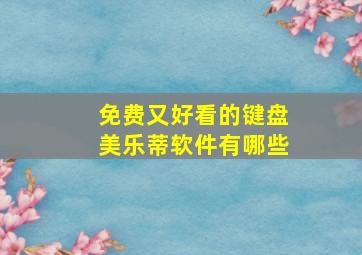 免费又好看的键盘美乐蒂软件有哪些